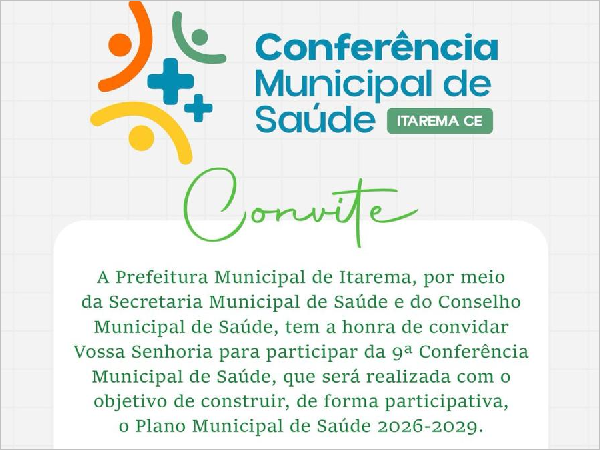 Conferência
Municipal de
Saúde
ITAREMA CE

Convite

A Prefeitura Municipal de Itarema, por meio da Secretaria Municipal de Saúde e do Conselho Municipal de Saúde, tem a honra de convidar Vossa Senhoria para participar da 9ª Conferência Municipal de Saúde, que será realizada com o objetivo de construir, de forma participativa, o Plano Municipal de Saúde 2026-2029.